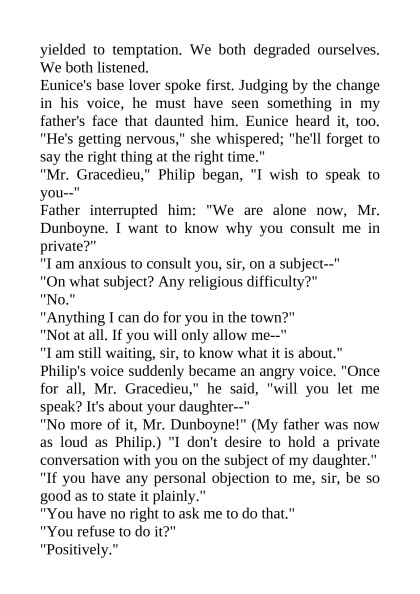 yielded to temptation. We both degraded ourselves. We both listened.

Eunice's base lover spoke first. Judging by the change in his voice, he must have seen something in my father's face that daunted him. Eunice heard it, too. "He's getting nervous," she whispered; "he'll forget to say the right thing at the right time."

"Mr. Gracedieu," Philip began, "I wish to speak to you--"

Father interrupted him: "We are alone now, Mr. Dunboyne. I want to know why you consult me in private?"

"I am anxious to consult you, sir, on a subject--"

"On what subject? Any religious difficulty?"

"No."

"Anything I can do for you in the town?"

"Not at all. If you will only allow me--"

"I am still waiting, sir, to know what it is about."

Philip's voice suddenly became an angry voice. "Once for all, Mr. Gracedieu," he said, "will you let me speak? It's about your daughter--"

"No more of it, Mr. Dunboyne!" (My father was now as loud as Philip.) "I don't desire to hold a private conversation with you on the subject of my daughter."

"If you have any personal objection to me, sir, be so good as to state it plainly."

"You have no right to ask me to do that."

"You refuse to do it?"

"Positively."